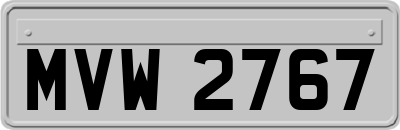 MVW 2767